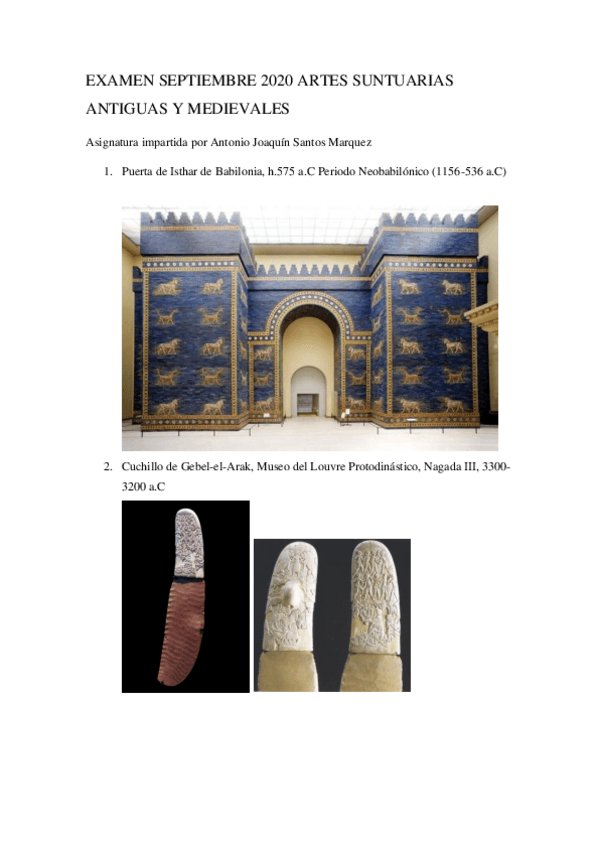 EXAMEN SEPTIEMBRE 2020 ARTES SUNTUARIAS ANTIGUAS Y MEDIEVALES

Asignatura impartida por Antonio Joaquín Santos Marquez

1. Puerta de Isthar de Babilonia, h.575 a.C Periodo Neobabilónico (1156-536 a.C)

2. Cuchillo de Gebel-el-Arak, Museo del Louvre Protodinástico, Nagada III, 3300-3200 a.C